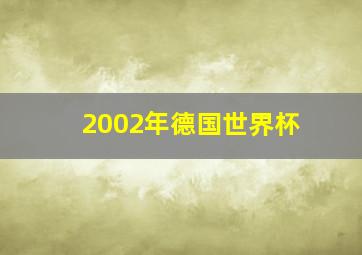 2002年德国世界杯